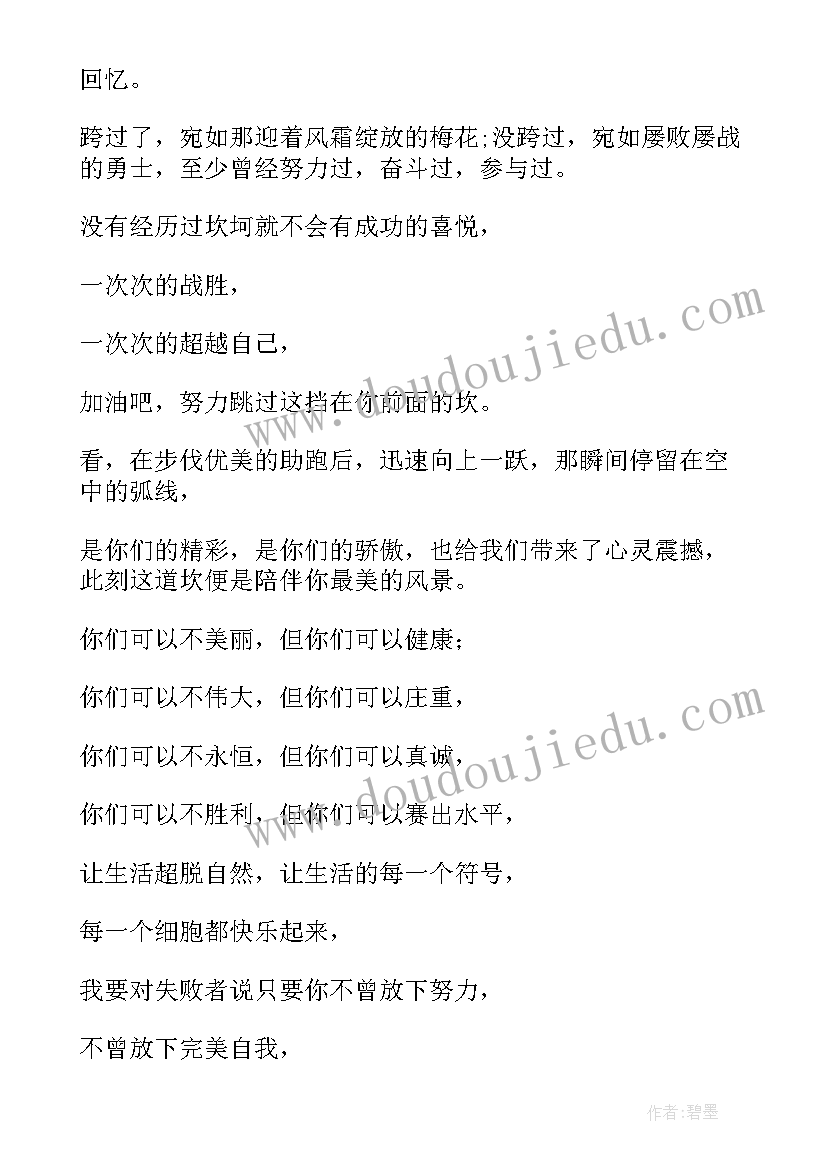 回忆。

跨过了，宛如那迎着风霜绽放的梅花;没跨过，宛如屡败屡战的勇士，至少曾经努力过，奋斗过，参与过。

没有经历过坎坷就不会有成功的喜悦，

一次次的战胜，

一次次的超越自己，

加油吧，努力跳过这挡在你前面的坎。

看，在步伐优美的助跑后，迅速向上一跃，那瞬间停留在空中的弧线，

是你们的精彩，是你们的骄傲，也给我们带来了心灵震撼，此刻这道坎便是陪伴你最美的风景。

你们可以不美丽，但你们可以健康;

你们可以不伟大，但你们可以庄重，

你们可以不永恒，但你们可以真诚，

你们可以不胜利，但你们可以赛出水平，

让生活超脱自然，让生活的每一个符号，

每一个细胞都快乐起来，

我要对失败者说只要你不曾放下努力，

不曾放下完美自我，

www.doudoujiedu.com

www.doudoujiedu.com

作者:碧墨